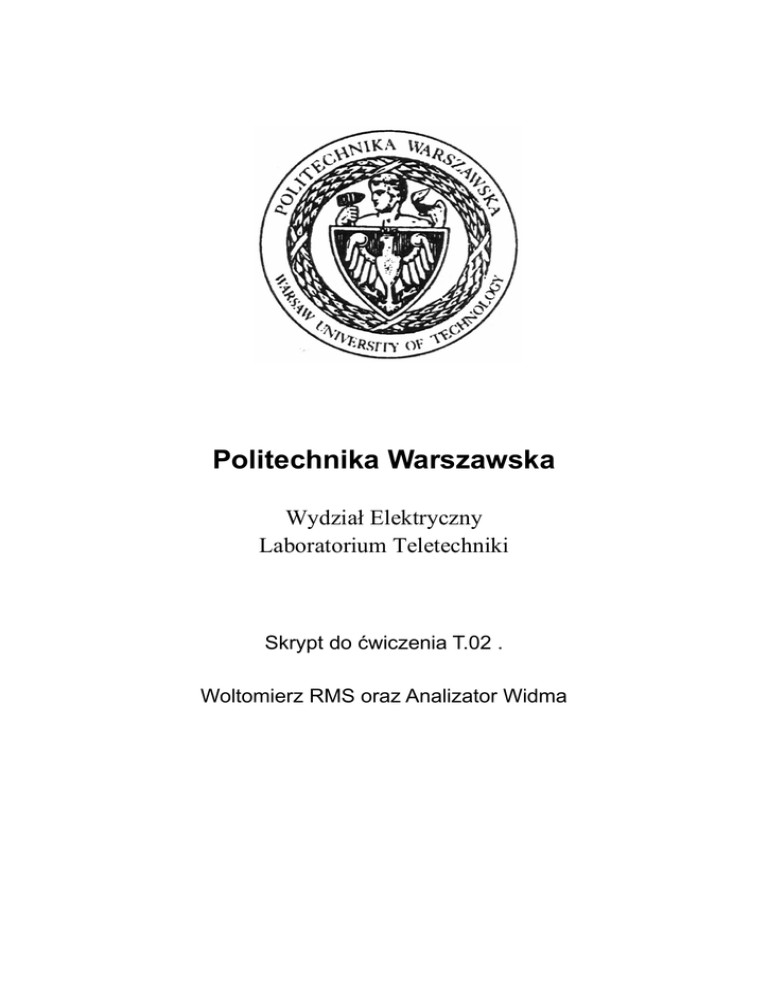 POLITECHNIKA WARSZAWSKA
WARSAW UNIVERSITY OF TECHNOLOGY

Politechnika Warszawska

Wydział Elektryczny
Laboratorium Teletechniki

Skrypt do ćwiczenia T.02 .

Woltomierz RMS oraz Analizator Widma